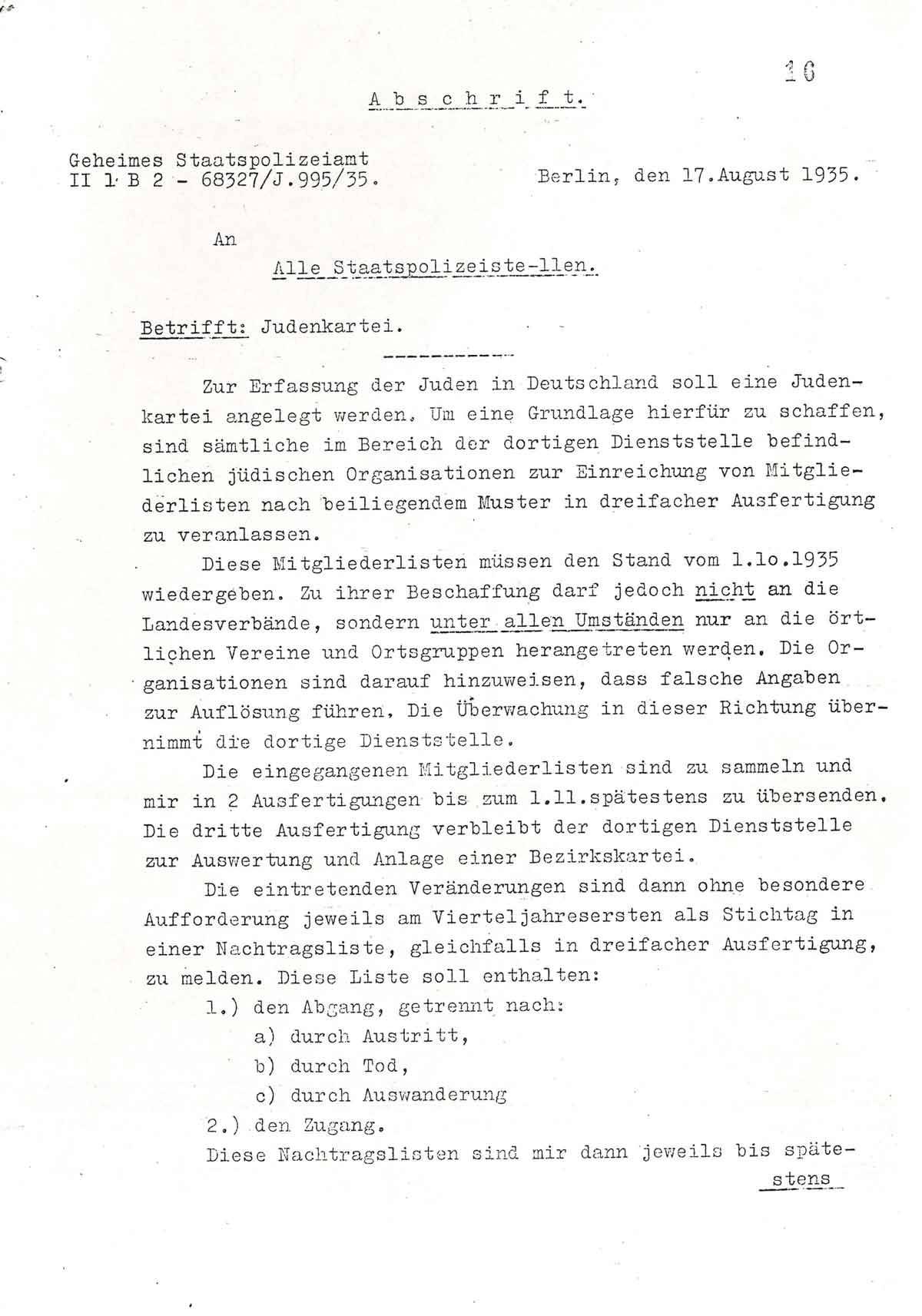 16

A b s c h r i f t.

Geheimes Staatspolizeiamt
II 1 B 2 - 68327/J.995/35.

Berlin, den 17.August 1935.

An

Alle Staatspolizeiste-llen.

Betrifft: Judenkartei.

Zur Erfassung der Juden in Deutschland soll eine Judenkartei angelegt werden. Um eine Grundlage hierfür zu schaffen, sind sämtliche im Bereich der dortigen Dienststelle befindlichen jüdischen Organisationen zur Einreichung von Mitgliederlisten nach beiliegendem Muster in dreifacher Ausfertigung zu veranlassen.

Diese Mitgliederlisten müssen den Stand vom 1.1o.1935 wiedergeben. Zu ihrer Beschaffung darf jedoch nicht an die Landesverbände, sondern unter allen Umständen nur an die örtlichen Vereine und Ortsgruppen herangetreten werden. Die Organisationen sind darauf hinzuweisen, dass falsche Angaben zur Auflösung führen. Die Überwachung in dieser Richtung übernimmt die dortige Dienststelle.

Die eingegangenen Mitgliederlisten sind zu sammeln und mir in 2 Ausfertigungen bis zum 1.11.spätestens zu übersenden. Die dritte Ausfertigung verbleibt der dortigen Dienststelle zur Auswertung und Anlage einer Bezirkskartei.

Die eintretenden Veränderungen sind dann ohne besondere Aufforderung jeweils am Vierteljahresersten als Stichtag in einer Nachtragsliste, gleichfalls in dreifacher Ausfertigung, zu melden. Diese Liste soll enthalten:

1.) den Abgang, getrennt nach:
a) durch Austritt,
b) durch Tod,
c) durch Auswanderung
2.) den Zugang.

Diese Nachtragslisten sind mir dann jeweils bis spätestens

stens